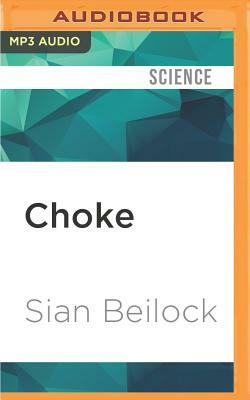 AUDIOBOOK

MP3 AUDIO

SCIENCE

Choke

Sian Beilock